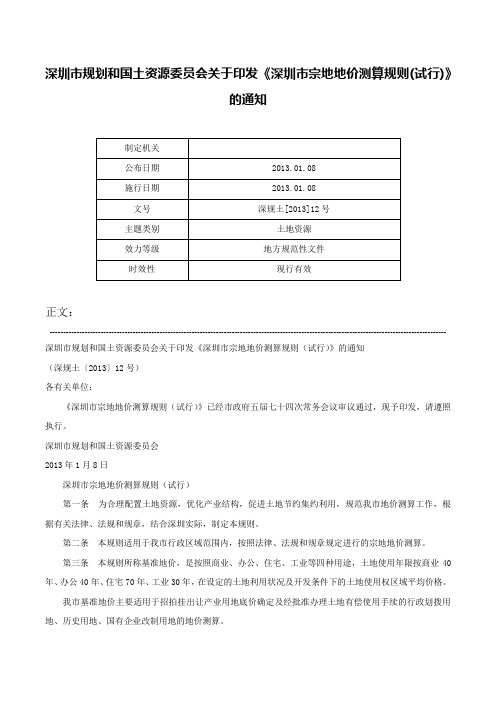 深圳市规划和国土资源委员会关于印发《深圳市宗地地价测算规则(试行)》的通知

| 制定机关 | |
|---|---|
| 公布日期 | 2013.01.08 |
| 施行日期 | 2013.01.08 |
| 文号 | 深规土[2013]12号 |
| 主题类别 | 土地资源 |
| 效力等级 | 地方规范性文件 |
| 时效性 | 现行有效 |

正文:

深圳市规划和国土资源委员会关于印发《深圳市宗地地价测算规则（试行）》的通知

（深规土〔2013〕12号）

各有关单位：

《深圳市宗地地价测算规则（试行）》已经市政府五届七十四次常务会议审议通过，现予印发，请遵照执行。

深圳市规划和国土资源委员会

2013年1月8日

深圳市宗地地价测算规则（试行）

第一条　为合理配置土地资源，优化产业结构，促进土地节约集约利用，规范我市地价测算工作，根据有关法律、法规和规章，结合深圳实际，制定本规则。

第二条　本规则适用于我市行政区域范围内，按照法律、法规和规章规定进行的宗地地价测算。

第三条　本规则所称基准地价，是按照商业、办公、住宅、工业等四种用途，土地使用年限按商业40年、办公40年、住宅70年、工业30年，在设定的土地利用状况及开发条件下的土地使用权区域平均价格。

我市基准地价主要适用于招拍挂出让产业用地底价确定及经批准办理土地有偿使用手续的行政划拨用地、历史用地、国有企业改制用地的地价测算。